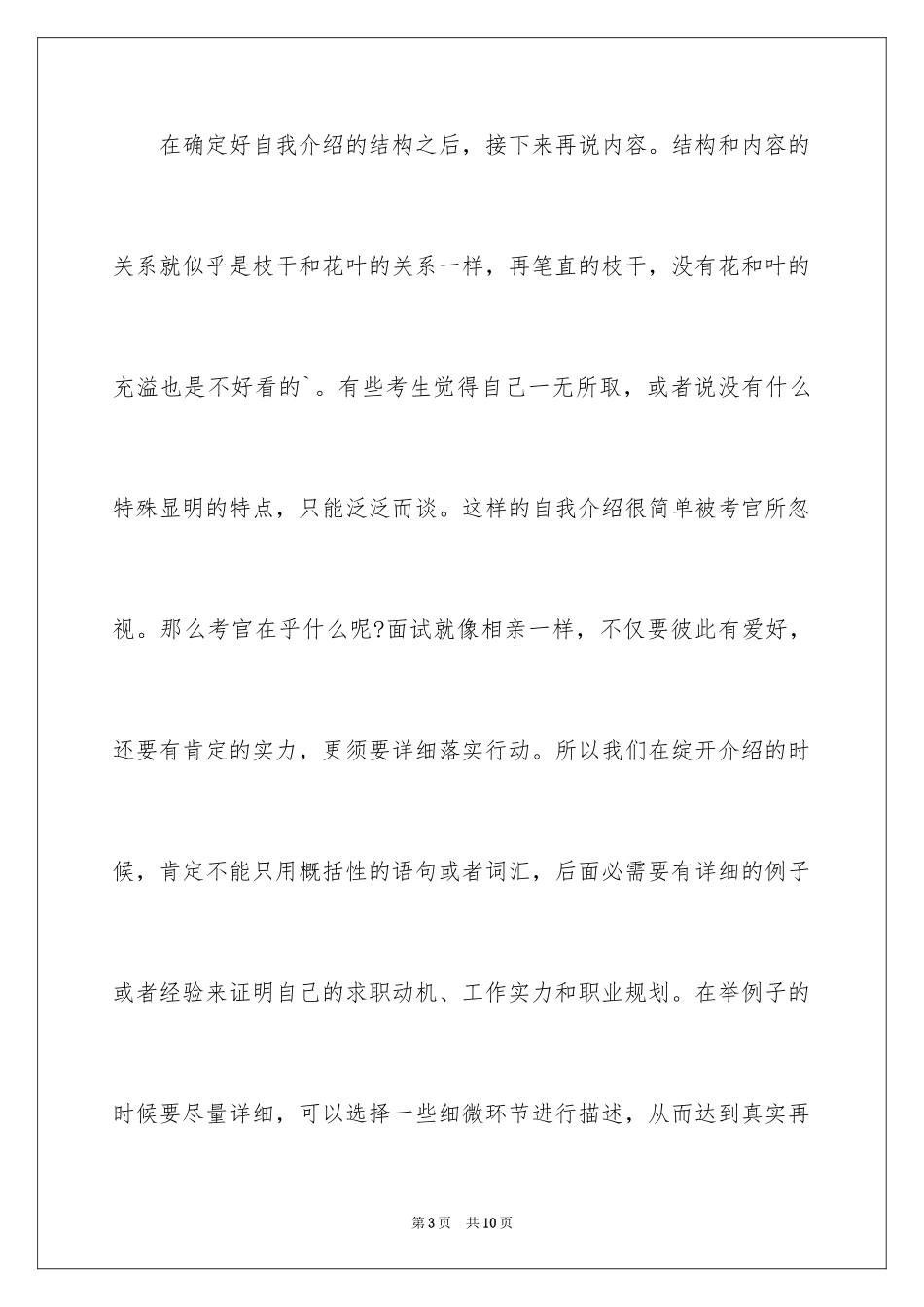 在确定好自我介绍的结构之后，接下来再说内容。结构和内容的关系就似乎是枝干和花叶的关系一样，再笔直的枝干，没有花和叶的充溢也是不好看的`。有些考生觉得自己一无所取，或者说没有什么特殊显明的特点，只能泛泛而谈。这样的自我介绍很简单被考官所忽视。那么考官在乎什么呢?面试就像相亲一样，不仅要彼此有爱好，还要有肯定的实力，更须要详细落实行动。所以我们在绽开介绍的时候，肯定不能只用概括性的语句或者词汇，后面必需要有详细的例子或者经验来证明自己的求职动机、工作实力和职业规划。在举例子的时候要尽量详细，可以选择一些细微环节进行描述，从而达到真实再

第3页　共10页